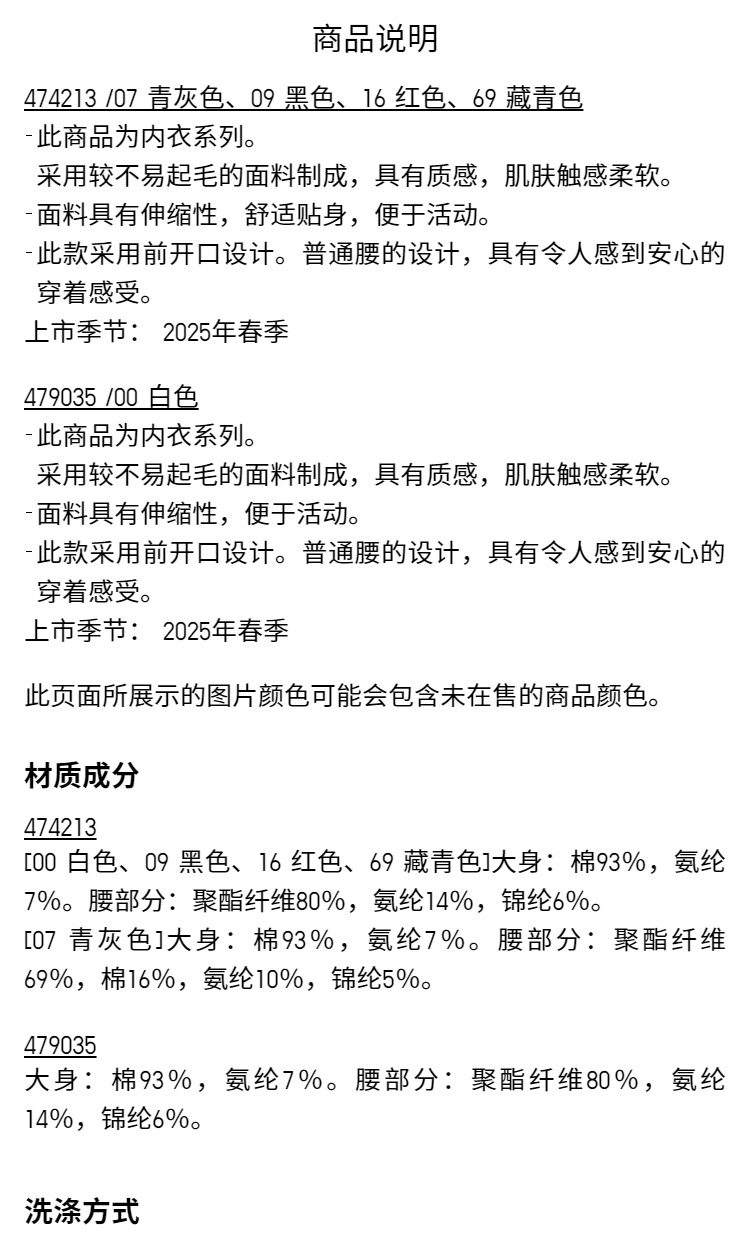 商品说明

474213 /07 青灰色、09 黑色、16 红色、69 藏青色
-此商品为内衣系列。
采用较不易起毛的面料制成，具有质感，肌肤触感柔软。
-面料具有伸缩性，舒适贴身，便于活动。
-此款采用前开口设计。普通腰的设计，具有令人感到安心的穿着感受。
上市季节： 2025年春季

479035 /00 白色
-此商品为内衣系列。
采用较不易起毛的面料制成，具有质感，肌肤触感柔软。
-面料具有伸缩性，便于活动。
-此款采用前开口设计。普通腰的设计，具有令人感到安心的穿着感受。
上市季节： 2025年春季

此页面所展示的图片颜色可能会包含未在售的商品颜色。

材质成分

474213
[00 白色、09 黑色、16 红色、69 藏青色]大身：棉93%，氨纶7%。腰部分：聚酯纤维80%，氨纶14%，锦纶6%。
[07 青灰色]大身：棉93%，氨纶7%。腰部分：聚酯纤维69%，棉16%，氨纶10%，锦纶5%。

479035
大身：棉93%，氨纶7%。腰部分：聚酯纤维80%，氨纶14%，锦纶6%。

洗涤方式